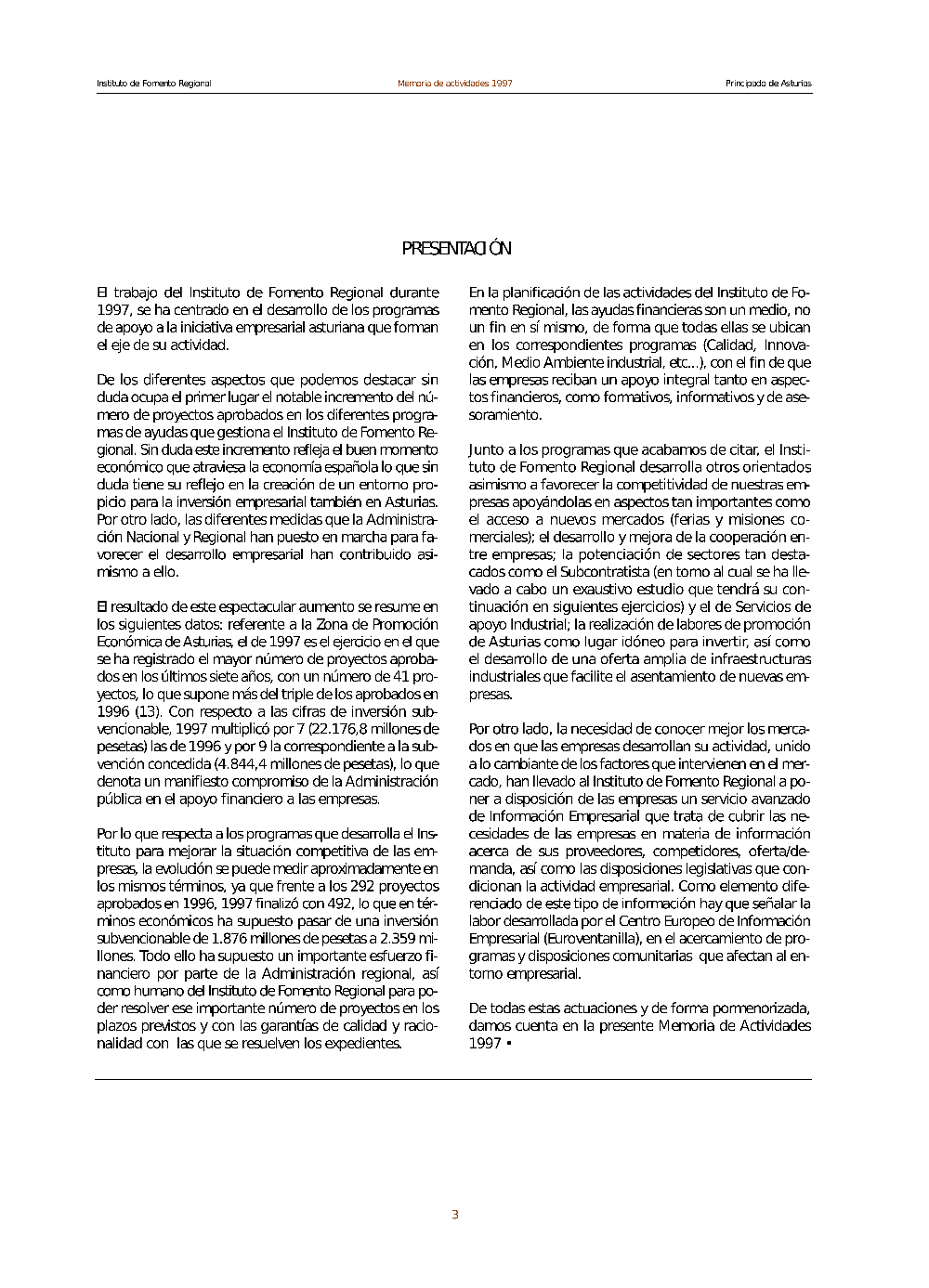 Instituto de Fomento Regional Memoria de actividades 1997 Principado de Asturias

PRESENTACIÓN

El trabajo del Instituto de Fomento Regional durante 1997, se ha centrado en el desarrollo de los programas de apoyo a la iniciativa empresarial asturiana que forman el eje de su actividad.

De los diferentes aspectos que podemos destacar sin duda ocupa el primer lugar el notable incremento del número de proyectos aprobados en los diferentes programas de ayudas que gestiona el Instituto de Fomento Regional. Sin duda este incremento refleja el buen momento económico que atraviesa la economía española lo que sin duda tiene su reflejo en la creación de un entorno propicio para la inversión empresarial también en Asturias. Por otro lado, las diferentes medidas que la Administración Nacional y Regional han puesto en marcha para favorecer el desarrollo empresarial han contribuido asimismo a ello.

El resultado de este espectacular aumento se resume en los siguientes datos: referente a la Zona de Promoción Económica de Asturias, el de 1997 es el ejercicio en el que se ha registrado el mayor número de proyectos aprobados en los últimos siete años, con un número de 41 proyectos, lo que supone más del triple de los aprobados en 1996 (13). Con respecto a las cifras de inversión subvencionable, 1997 multiplicó por 7 (22.176,8 millones de pesetas) las de 1996 y por 9 la correspondiente a la subvención concedida (4.844,4 millones de pesetas), lo que denota un manifiesto compromiso de la Administración pública en el apoyo financiero a las empresas.

Por lo que respecta a los programas que desarrolla el Instituto para mejorar la situación competitiva de las empresas, la evolución se puede medir aproximadamente en los mismos términos, ya que frente a los 292 proyectos aprobados en 1996, 1997 finalizó con 492, lo que en términos económicos ha supuesto pasar de una inversión subvencionable de 1.876 millones de pesetas a 2.359 millones. Todo ello ha supuesto un importante esfuerzo financiero por parte de la Administración regional, así como humano del Instituto de Fomento Regional para poder resolver ese importante número de proyectos en los plazos previstos y con las garantías de calidad y racionalidad con las que se resuelven los expedientes.

En la planificación de las actividades del Instituto de Fomento Regional, las ayudas financieras son un medio, no un fin en sí mismo, de forma que todas ellas se ubican en los correspondientes programas (Calidad, Innovación, Medio Ambiente industrial, etc...), con el fin de que las empresas reciban un apoyo integral tanto en aspectos financieros, como formativos, informativos y de asesoramiento.

Junto a los programas que acabamos de citar, el Instituto de Fomento Regional desarrolla otros orientados asimismo a favorecer la competitividad de nuestras empresas apoyándolas en aspectos tan importantes como el acceso a nuevos mercados (ferias y misiones comerciales); el desarrollo y mejora de la cooperación entre empresas; la potenciación de sectores tan destacados como el Subcontratista (en torno al cual se ha llevado a cabo un exaustivo estudio que tendrá su continuación en siguientes ejercicios) y el de Servicios de apoyo Industrial; la realización de labores de promoción de Asturias como lugar idóneo para invertir, así como el desarrollo de una oferta amplia de infraestructuras industriales que facilite el asentamiento de nuevas empresas.

Por otro lado, la necesidad de conocer mejor los mercados en que las empresas desarrollan su actividad, unido a lo cambiante de los factores que intervienen en el mercado, han llevado al Instituto de Fomento Regional a poner a disposición de las empresas un servicio avanzado de Información Empresarial que trata de cubrir las necesidades de las empresas en materia de información acerca de sus proveedores, competidores, oferta/demanda, así como las disposiciones legislativas que condicionan la actividad empresarial. Como elemento diferenciado de este tipo de información hay que señalar la labor desarrollada por el Centro Europeo de Información Empresarial (Euroventanilla), en el acercamiento de programas y disposiciones comunitarias que afectan al entorno empresarial.

De todas estas actuaciones y de forma pormenorizada, damos cuenta en la presente Memoria de Actividades 1997 ▪

3